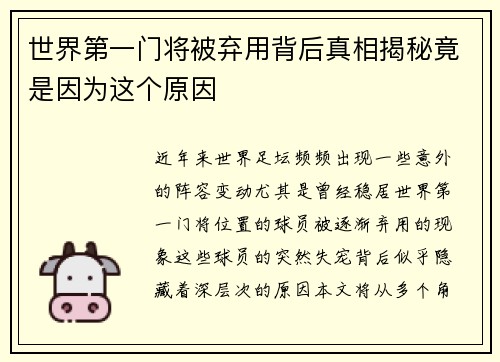 世界第一门将被弃用背后真相揭秘竟是因为这个原因

近年来世界足坛频频出现一些意外的阵容变动尤其是曾经稳居世界第一门将位置的球员被逐渐弃用的现象这些球员的突然失宠背后似乎隐藏着深层次的原因本文将从多个角